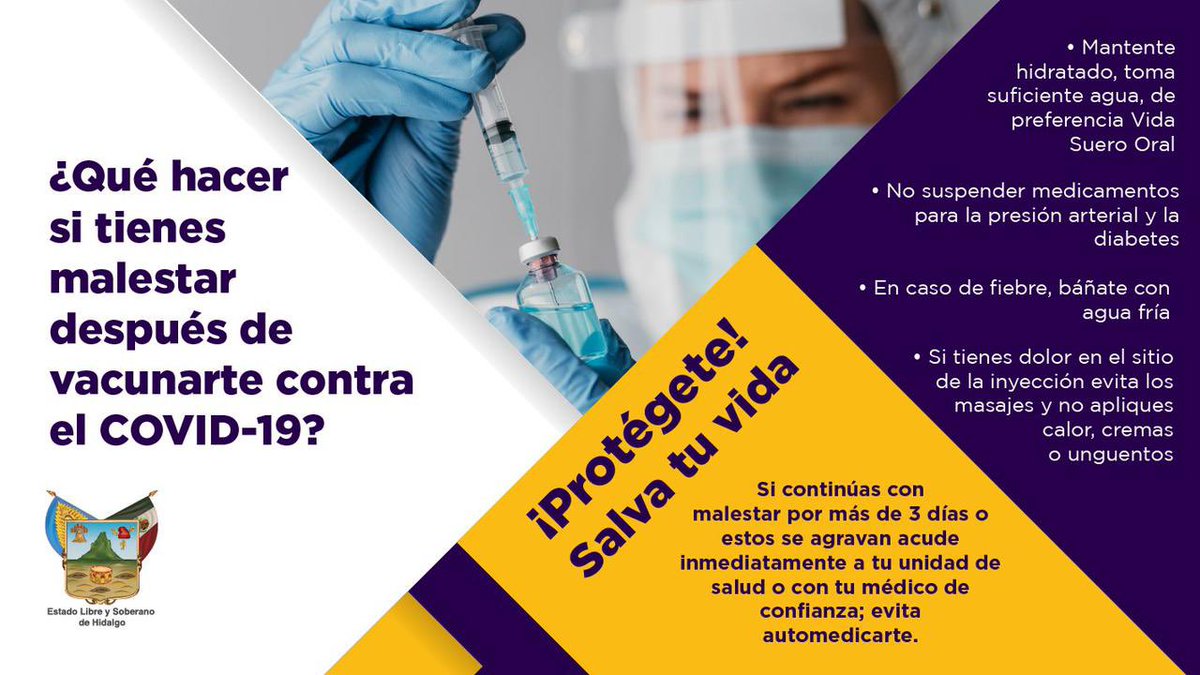 ¿Qué hacer si tienes malestar después de vacunarte contra el COVID-19?

Estado Libre y Soberano de Hidalgo

• Mantente hidratado, toma suficiente agua, de preferencia Vida Suero Oral

• No suspender medicamentos para la presión arterial y la diabetes

• En caso de fiebre, báñate con agua fría

• Si tienes dolor en el sitio de la inyección evita los masajes y no apliques calor, cremas o unguentos

¡Protégete! Salva tu vida

Si continúas con malestar por más de 3 días o estos se agravan acude inmediatamente a tu unidad de salud o con tu médico de confianza; evita automedicarte.